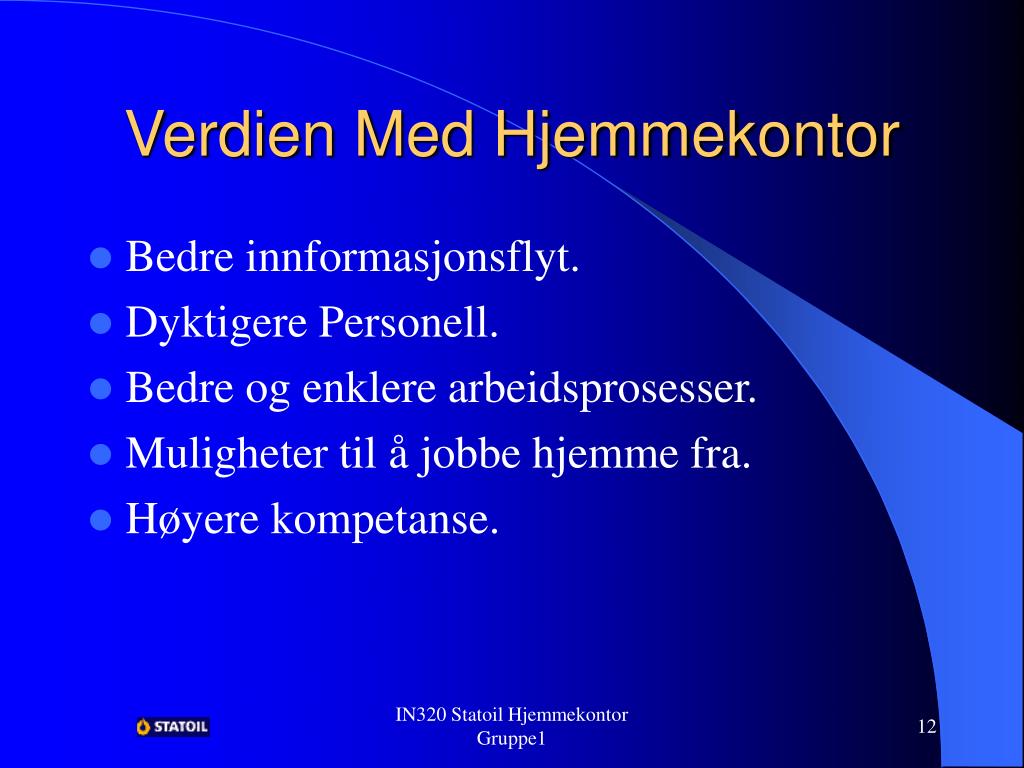 Verdien Med Hjemmekontor

- Bedre innformasjonsflyt.
- Dyktigere Personell.
- Bedre og enklere arbeidsprosesser.
- Muligheter til å jobbe hjemme fra.
- Høyere kompetanse.

STATOIL

IN320 Statoil Hjemmekontor
Gruppe1

12